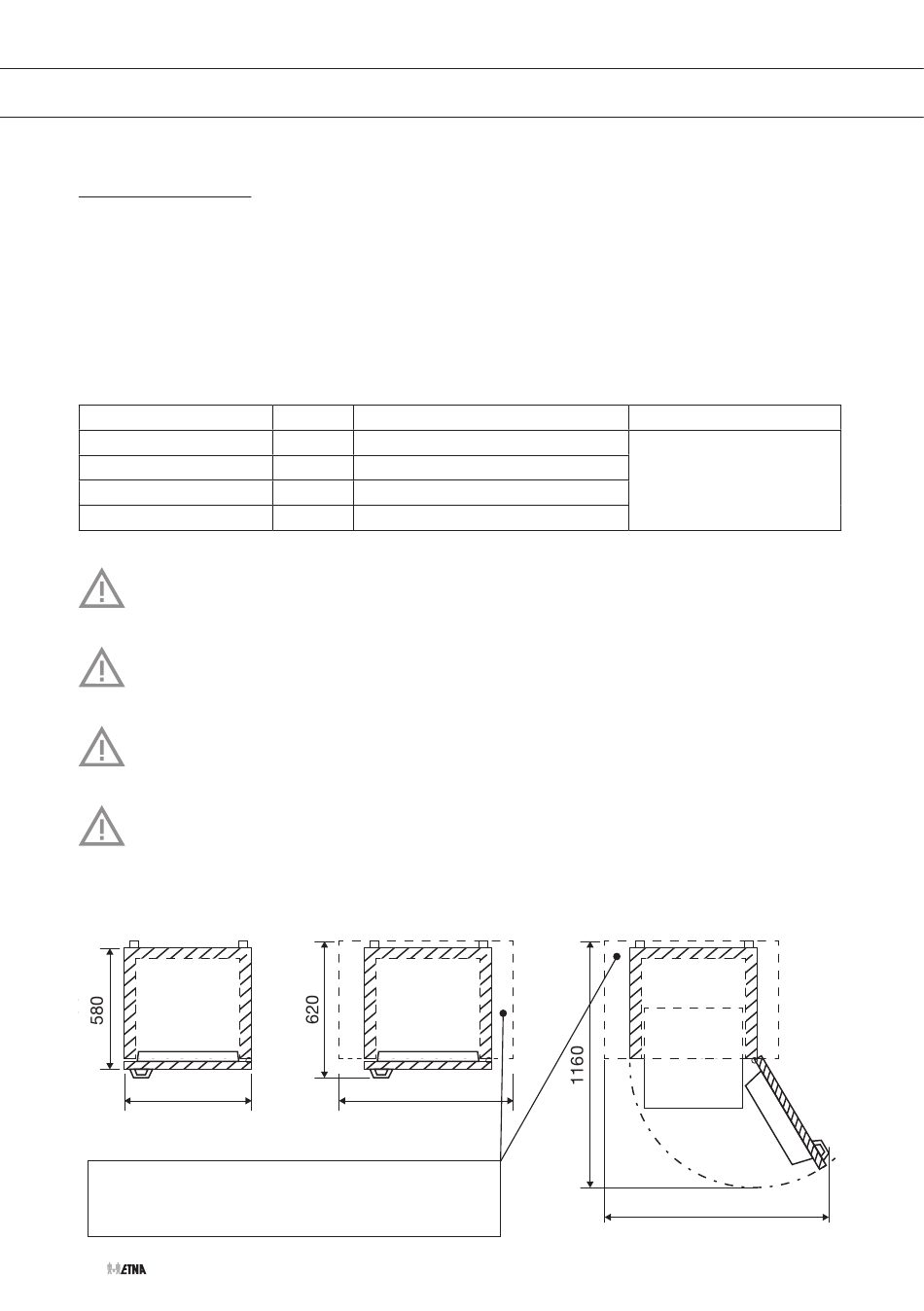 580

620

1160

ETNA